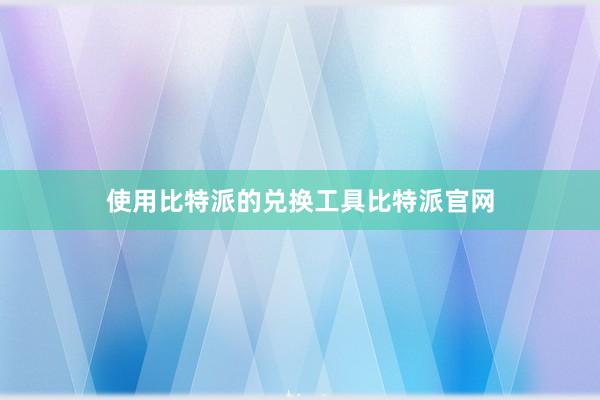 使用比特派的兑换工具比特派官网